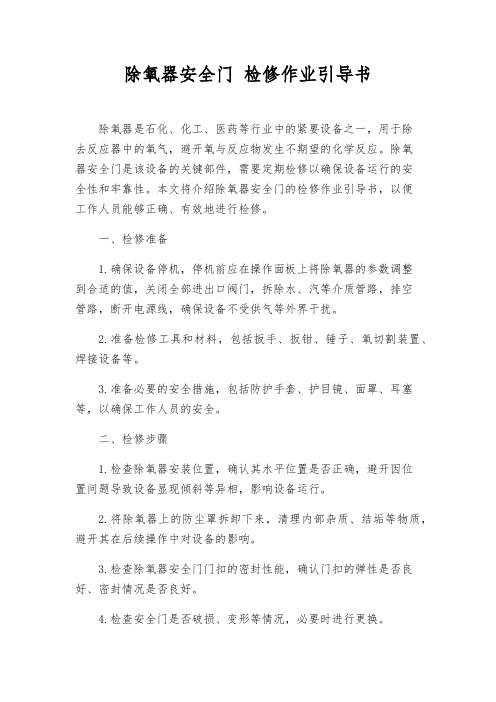 除氧器安全门 检修作业引导书

除氧器是石化、化工、医药等行业中的紧要设备之一，用于除去反应器中的氧气，避开氧与反应物发生不期望的化学反应。除氧器安全门是该设备的关键部件，需要定期检修以确保设备运行的安全性和牢靠性。本文将介绍除氧器安全门的检修作业引导书，以便工作人员能够正确、有效地进行检修。

一、检修准备

1. 确保设备停机，停机前应在操作面板上将除氧器的参数调整到合适的值，关闭全部进出口阀门，拆除水、汽等介质管路，排空管路，断开电源线，确保设备不受供气等外界干扰。

2. 准备检修工具和材料，包括扳手、扳钳、锤子、氧切割装置、焊接设备等。

3. 准备必要的安全措施，包括防护手套、护目镜、面罩、耳塞等，以确保工作人员的安全。

二、检修步骤

1. 检查除氧器安装位置，确认其水平位置是否正确，避开因位置问题导致设备显现倾斜等异相，影响设备运行。

2. 将除氧器上的防尘罩拆卸下来，清理内部杂质、结垢等物质，避开其在后续操作中对设备的影响。

3. 检查除氧器安全门门扣的密封性能，确认门扣的弹性是否良好、密封情况是否良好。

4. 检查安全门是否破损、变形等情况，必要时进行更换。